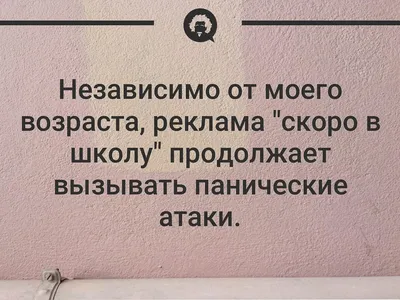 Независимо от моего возраста, реклама "скоро в школу" продолжает вызывать панические атаки.